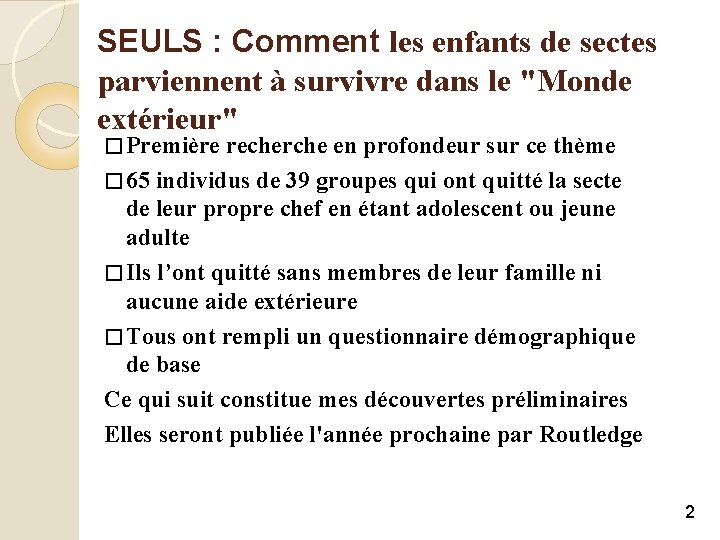 SEULS : Comment les enfants de sectes parviennent à survivre dans le "Monde extérieur"

☐ Première recherche en profondeur sur ce thème

☐ 65 individus de 39 groupes qui ont quitté la secte de leur propre chef en étant adolescent ou jeune adulte

☐ Ils l'ont quitté sans membres de leur famille ni aucune aide extérieure

☐ Tous ont rempli un questionnaire démographique de base

Ce qui suit constitue mes découvertes préliminaires

Elles seront publiée l'année prochaine par Routledge

2